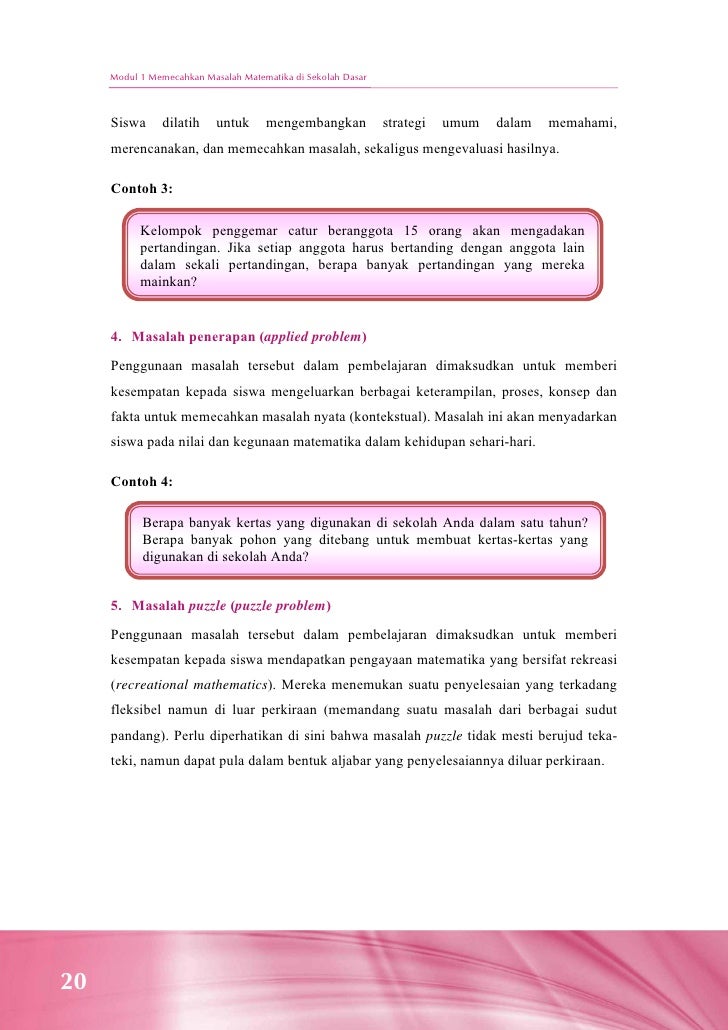 Modul 1 Memecahkan Masalah Matematika di Sekolah Dasar

Siswa dilatih untuk mengembangkan strategi umum dalam memahami, merencanakan, dan memecahkan masalah, sekaligus mengevaluasi hasilnya.

Contoh 3:

Kelompok penggemar catur beranggota 15 orang akan mengadakan pertandingan. Jika setiap anggota harus bertanding dengan anggota lain dalam sekali pertandingan, berapa banyak pertandingan yang mereka mainkan?

4. Masalah penerapan (applied problem)

Penggunaan masalah tersebut dalam pembelajaran dimaksudkan untuk memberi kesempatan kepada siswa mengeluarkan berbagai keterampilan, proses, konsep dan fakta untuk memecahkan masalah nyata (kontekstual). Masalah ini akan menyadarkan siswa pada nilai dan kegunaan matematika dalam kehidupan sehari-hari.

Contoh 4:

Berapa banyak kertas yang digunakan di sekolah Anda dalam satu tahun? Berapa banyak pohon yang ditebang untuk membuat kertas-kertas yang digunakan di sekolah Anda?

5. Masalah puzzle (puzzle problem)

Penggunaan masalah tersebut dalam pembelajaran dimaksudkan untuk memberi kesempatan kepada siswa mendapatkan pengayaan matematika yang bersifat rekreasi (recreational mathematics). Mereka menemukan suatu penyelesaian yang terkadang fleksibel namun di luar perkiraan (memandang suatu masalah dari berbagai sudut pandang). Perlu diperhatikan di sini bahwa masalah puzzle tidak mesti berujud teka-teki, namun dapat pula dalam bentuk aljabar yang penyelesaiannya diluar perkiraan.

20